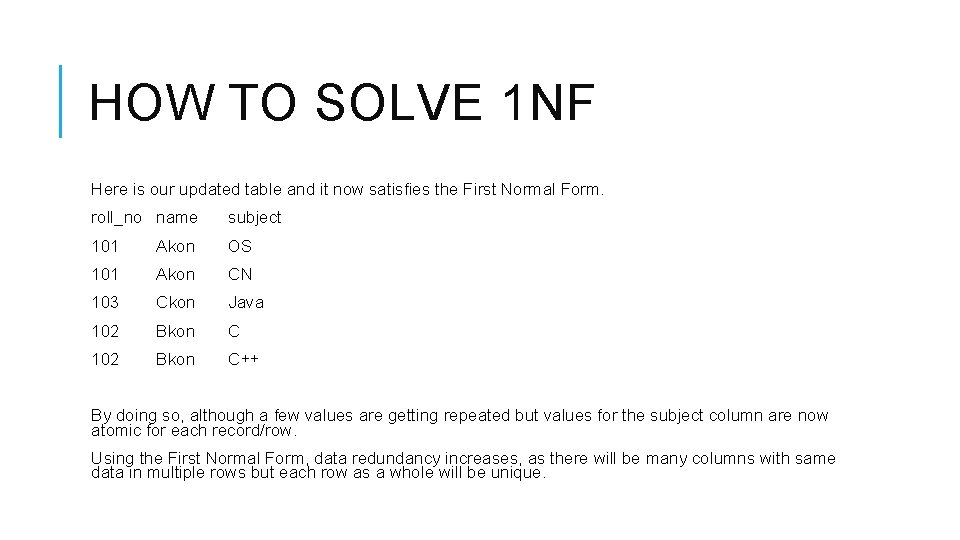 HOW TO SOLVE 1NF

Here is our updated table and it now satisfies the First Normal Form.

| roll_no | name | subject |
|---|---|---|
| 101 | Akon | OS |
| 101 | Akon | CN |
| 103 | Ckon | Java |
| 102 | Bkon | C |
| 102 | Bkon | C++ |

By doing so, although a few values are getting repeated but values for the subject column are now atomic for each record/row.

Using the First Normal Form, data redundancy increases, as there will be many columns with same data in multiple rows but each row as a whole will be unique.